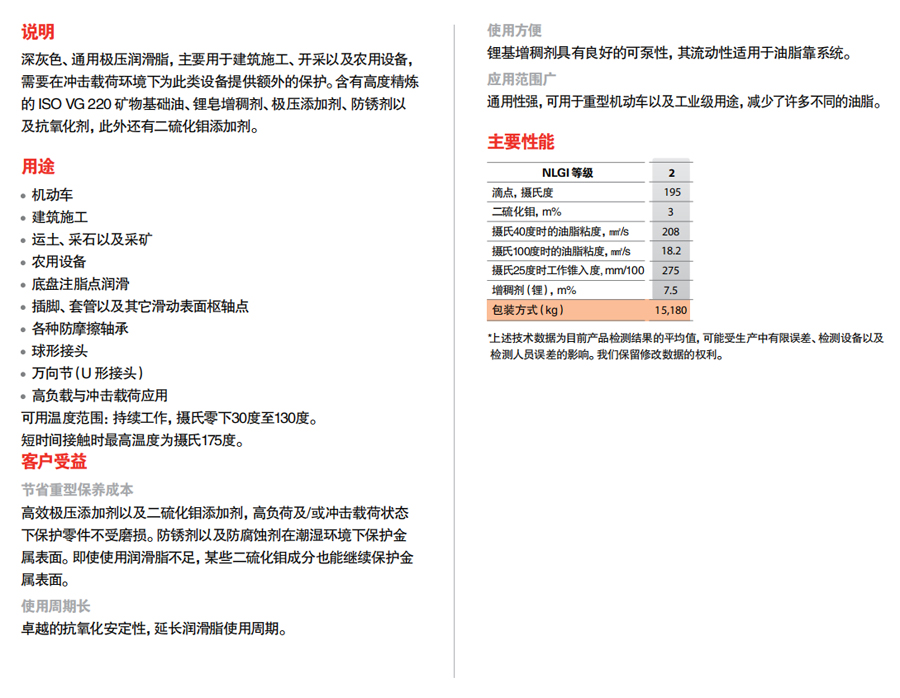 说明

深灰色、通用极压润滑脂，主要用于建筑施工、开采以及农用设备，需要在冲击载荷环境下为此类设备提供额外的保护。含有高度精炼的 ISO VG 220 矿物基础油、锂皂增稠剂、极压添加剂、防锈剂以及抗氧化剂，此外还有二硫化钼添加剂。

用途

• 机动车
• 建筑施工
• 运土、采石以及采矿
• 农用设备
• 底盘注脂点润滑
• 插脚、套管以及其它滑动表面枢轴点
• 各种防摩擦轴承
• 球形接头
• 万向节（U 形接头）
• 高负载与冲击载荷应用

可用温度范围：持续工作，摄氏零下30度至130度。
短时间接触时最高温度为摄氏175度。

客户受益

节省重型保养成本

高效极压添加剂以及二硫化钼添加剂，高负荷及/或冲击载荷状态下保护零件不受磨损。防锈剂以及防腐蚀剂在潮湿环境下保护金属表面。即使使用润滑脂不足，某些二硫化钼成分也能继续保护金属表面。

使用周期长

卓越的抗氧化安定性，延长润滑脂使用周期。

使用方便

锂基增稠剂具有良好的可泵性，其流动性适用于油脂靠系统。

应用范围广

通用性强，可用于重型机动车以及工业级用途，减少了许多不同的油脂。

主要性能

| NLGI 等级 | 2 |
|---|---|
| 滴点，摄氏度 | 195 |
| 二硫化钼，m% | 3 |
| 摄氏40度时的油脂粘度，mm²/s | 208 |
| 摄氏100度时的油脂粘度，mm²/s | 18.2 |
| 摄氏25度时工作锥入度，mm/100 | 275 |
| 增稠剂（锂），m% | 7.5 |
| 包装方式（kg） | 15,180 |

*上述技术数据为目前产品检测结果的平均值，可能受生产中有限误差、检测设备以及检测人员误差的影响。我们保留修改数据的权利。